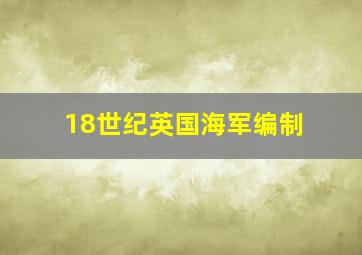 18世纪英国海军编制